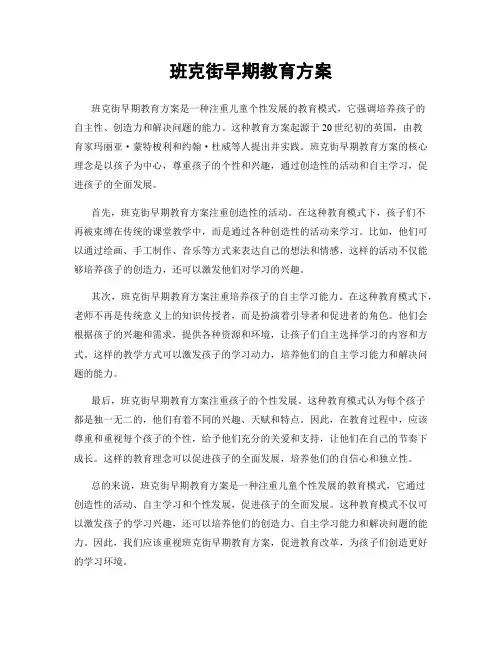 班克街早期教育方案

班克街早期教育方案是一种注重儿童个性发展的教育模式，它强调培养孩子的自主性、创造力和解决问题的能力。这种教育方案起源于20世纪初的英国，由教育家玛丽亚·蒙特梭利和约翰·杜威等人提出并实践。班克街早期教育方案的核心理念是以孩子为中心，尊重孩子的个性和兴趣，通过创造性的活动和自主学习，促进孩子的全面发展。

首先，班克街早期教育方案注重创造性的活动。在这种教育模式下，孩子们不再被束缚在传统的课堂教学中，而是通过各种创造性的活动来学习。比如，他们可以通过绘画、手工制作、音乐等方式来表达自己的想法和情感，这样的活动不仅能够培养孩子的创造力，还可以激发他们对学习的兴趣。

其次，班克街早期教育方案注重培养孩子的自主学习能力。在这种教育模式下，老师不再是传统意义上的知识传授者，而是扮演着引导者和促进者的角色。他们会根据孩子的兴趣和需求，提供各种资源和环境，让孩子们自主选择学习的内容和方式。这样的教学方式可以激发孩子的学习动力，培养他们的自主学习能力和解决问题的能力。

最后，班克街早期教育方案注重孩子的个性发展。这种教育模式认为每个孩子都是独一无二的，他们有着不同的兴趣、天赋和特点。因此，在教育过程中，应该尊重和重视每个孩子的个性，给予他们充分的关爱和支持，让他们在自己的节奏下成长。这样的教育理念可以促进孩子的全面发展，培养他们的自信心和独立性。

总的来说，班克街早期教育方案是一种注重儿童个性发展的教育模式，它通过创造性的活动、自主学习和个性发展，促进孩子的全面发展。这种教育模式不仅可以激发孩子的学习兴趣，还可以培养他们的创造力、自主学习能力和解决问题的能力。因此，我们应该重视班克街早期教育方案，促进教育改革，为孩子们创造更好的学习环境。